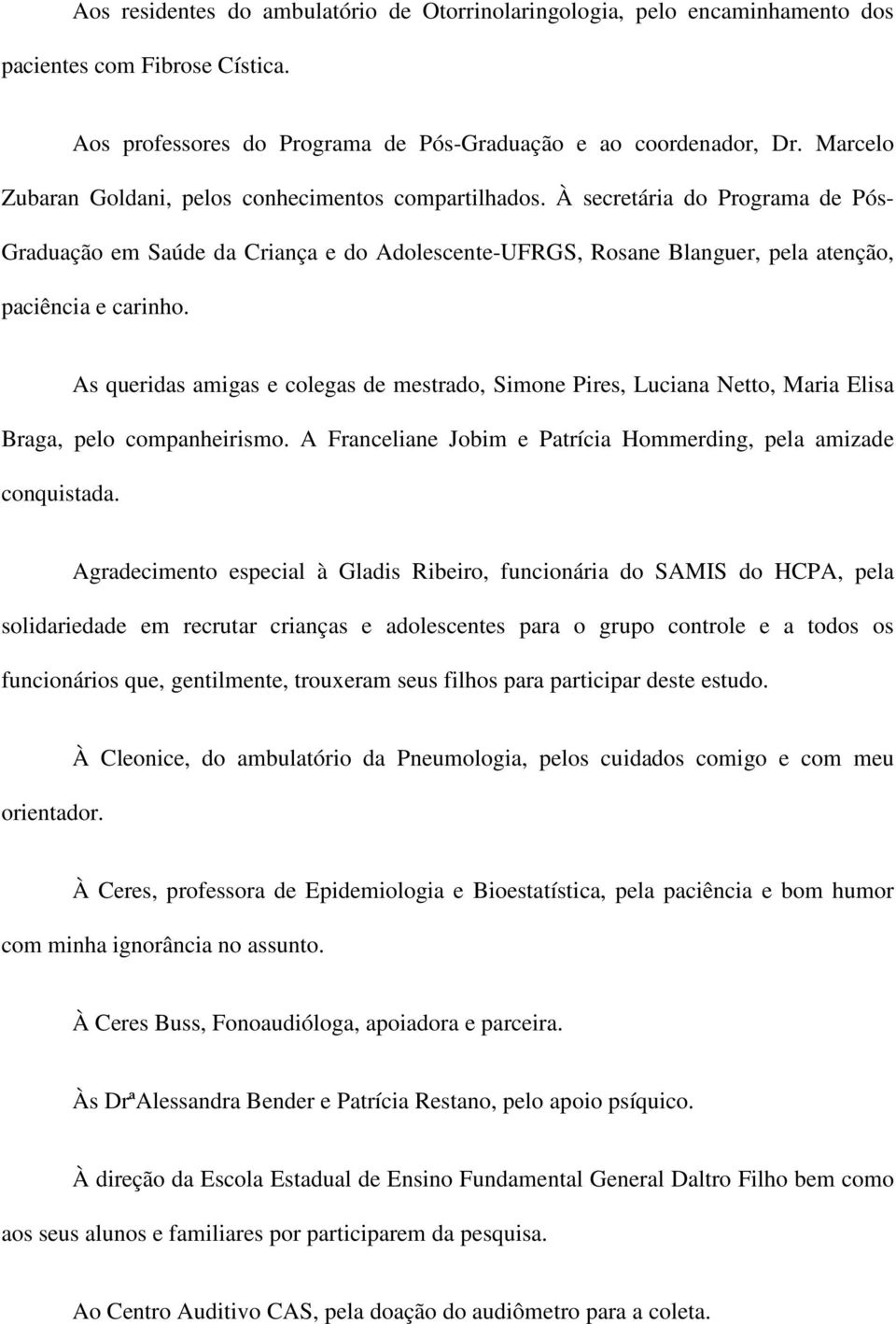 Aos residentes do ambulatório de Otorrinolaringologia, pelo encaminhamento dos pacientes com Fibrose Cística.

Aos professores do Programa de Pós-Graduação e ao coordenador, Dr. Marcelo Zubaran Goldani, pelos conhecimentos compartilhados. À secretária do Programa de Pós-Graduação em Saúde da Criança e do Adolescente-UFRGS, Rosane Blanguer, pela atenção, paciência e carinho.

As queridas amigas e colegas de mestrado, Simone Pires, Luciana Netto, Maria Elisa Braga, pelo companheirismo. A Franceliane Jobim e Patrícia Hommerding, pela amizade conquistada.

Agradecimento especial à Gladis Ribeiro, funcionária do SAMIS do HCPA, pela solidariedade em recrutar crianças e adolescentes para o grupo controle e a todos os funcionários que, gentilmente, trouxeram seus filhos para participar deste estudo.

À Cleonice, do ambulatório da Pneumologia, pelos cuidados comigo e com meu orientador.

À Ceres, professora de Epidemiologia e Bioestatística, pela paciência e bom humor com minha ignorância no assunto.

À Ceres Buss, Fonoaudióloga, apoiadora e parceira.

Às DrªAlessandra Bender e Patrícia Restano, pelo apoio psíquico.

À direção da Escola Estadual de Ensino Fundamental General Daltro Filho bem como aos seus alunos e familiares por participarem da pesquisa.

Ao Centro Auditivo CAS, pela doação do audiômetro para a coleta.